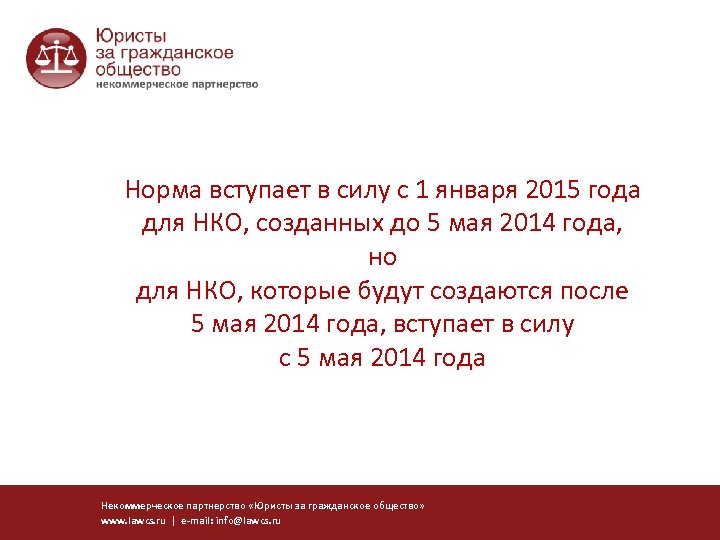 Юристы за гражданское общество
некоммерческое партнерство

Норма вступает в силу с 1 января 2015 года для НКО, созданных до 5 мая 2014 года,
но
для НКО, которые будут создаются после 5 мая 2014 года, вступает в силу с 5 мая 2014 года

Некоммерческое партнерство «Юристы за гражданское общество»
www.lawcs.ru | e-mail: info@lawcs.ru